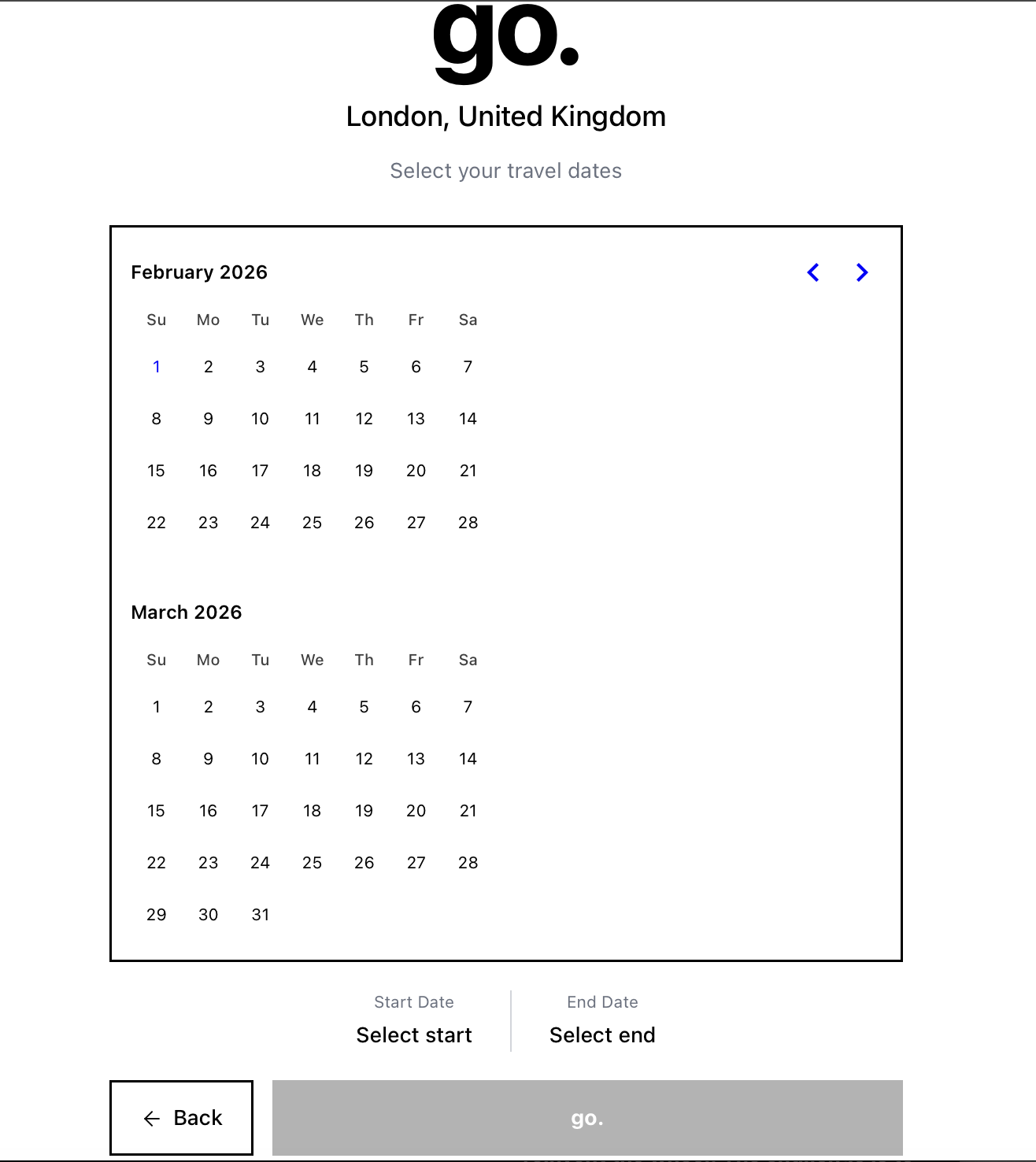 go.

London, United Kingdom

Select your travel dates

February 2026

| Su | Mo | Tu | We | Th | Fr | Sa |
|---|---|---|---|---|---|---|
| 1 | 2 | 3 | 4 | 5 | 6 | 7 |
| 8 | 9 | 10 | 11 | 12 | 13 | 14 |
| 15 | 16 | 17 | 18 | 19 | 20 | 21 |
| 22 | 23 | 24 | 25 | 26 | 27 | 28 |

March 2026

| Su | Mo | Tu | We | Th | Fr | Sa |
|---|---|---|---|---|---|---|
| 1 | 2 | 3 | 4 | 5 | 6 | 7 |
| 8 | 9 | 10 | 11 | 12 | 13 | 14 |
| 15 | 16 | 17 | 18 | 19 | 20 | 21 |
| 22 | 23 | 24 | 25 | 26 | 27 | 28 |
| 29 | 30 | 31 | | | | |

Start Date
Select start

End Date
Select end

← Back

go.